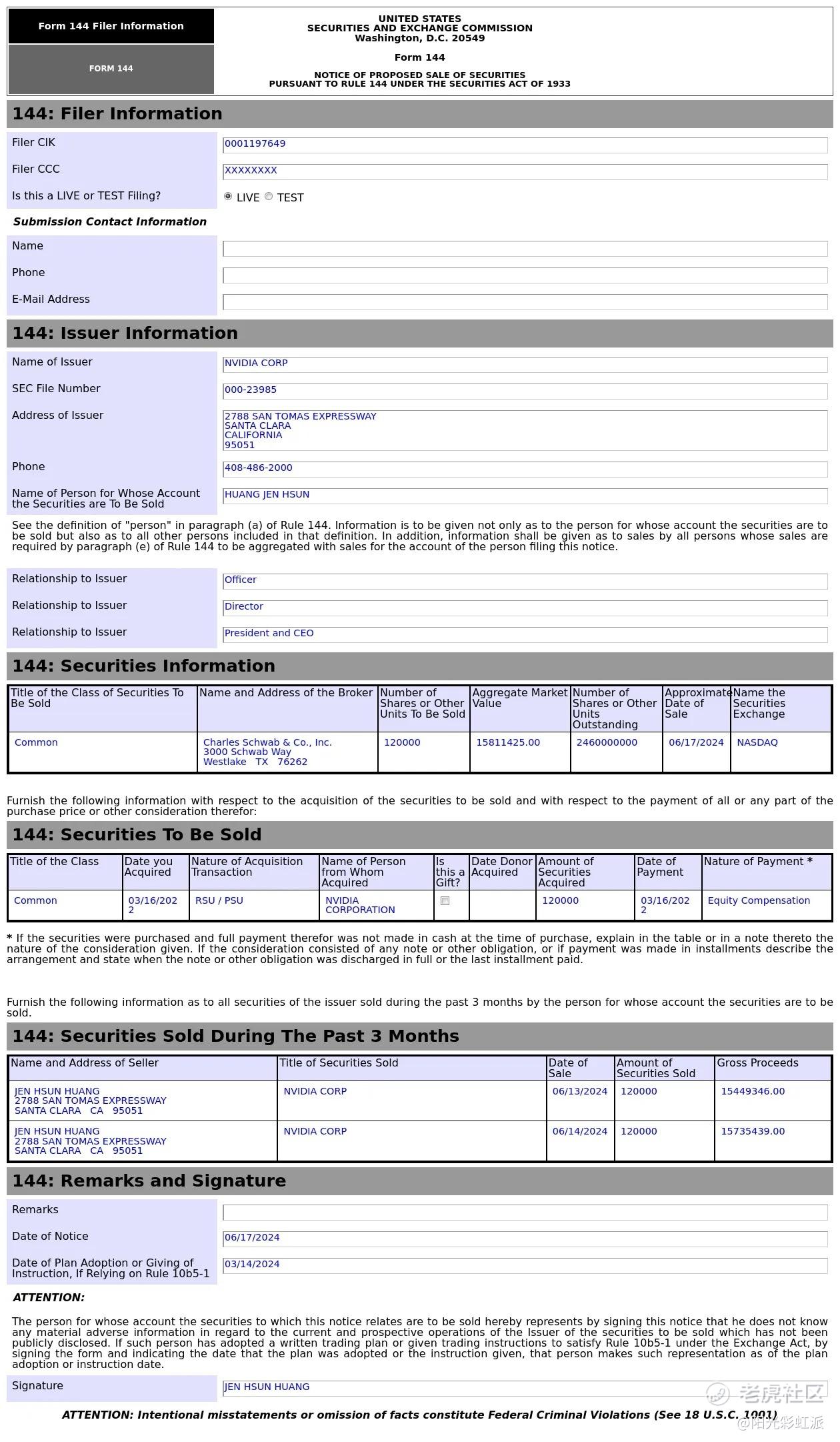 Form 144 Filer Information

FORM 144

UNITED STATES
SECURITIES AND EXCHANGE COMMISSION
Washington, D.C. 20549

Form 144

NOTICE OF PROPOSED SALE OF SECURITIES
PURSUANT TO RULE 144 UNDER THE SECURITIES ACT OF 1933

144: Filer Information

Filer CIK 0001197649

Filer CCC XXXXXXXX

Is this a LIVE or TEST Filing? LIVE TEST

Submission Contact Information

Name

Phone

E-Mail Address

144: Issuer Information

Name of Issuer NVIDIA CORP

SEC File Number 000-23985

Address of Issuer 2788 SAN TOMAS EXPRESSWAY
SANTA CLARA
CALIFORNIA
95051

Phone 408-486-2000

Name of Person for Whose Account the Securities are To Be Sold HUANG JEN HSUN

See the definition of "person" in paragraph (a) of Rule 144. Information is to be given not only as to the person for whose account the securities are to be sold but also as to all other persons included in that definition. In addition, information shall be given as to sales by all persons whose sales are required by paragraph (e) of Rule 144 to be aggregated with sales for the account of the person filing this notice.

Relationship to Issuer Officer

Relationship to Issuer Director

Relationship to Issuer President and CEO

144: Securities Information

| Title of the Class of Securities To Be Sold | Name and Address of the Broker | Number of Shares or Other Units To Be Sold | Aggregate Market Value | Number of Shares or Other Units Outstanding | Approximate Date of Sale | Name the Securities Exchange |
|---|---|---|---|---|---|---|
| Common | Charles Schwab & Co., Inc. 3000 Schwab Way Westlake TX 76262 | 120000 | 15811425.00 | 2460000000 | 06/17/2024 | NASDAQ |

Furnish the following information with respect to the acquisition of the securities to be sold and with respect to the payment of all or any part of the purchase price or other consideration therefor:

144: Securities To Be Sold

| Title of the Class | Date you Acquired | Nature of Acquisition Transaction | Name of Person from Whom Acquired | Is this a Gift? | Date Donor Acquired | Amount of Securities Acquired | Date of Payment | Nature of Payment * |
|---|---|---|---|---|---|---|---|---|
| Common | 03/16/2022 | RSU / PSU | NVIDIA CORPORATION | | | 120000 | 03/16/2022 | Equity Compensation |

* If the securities were purchased and full payment therefor was not made in cash at the time of purchase, explain in the table or in a note thereto the nature of the consideration given. If the consideration consisted of any note or other obligation, or if payment was made in installments describe the arrangement and state when the note or other obligation was discharged in full or the last installment paid.

Furnish the following information as to all securities of the issuer sold during the past 3 months by the person for whose account the securities are to be sold.

144: Securities Sold During The Past 3 Months

| Name and Address of Seller | Title of Securities Sold | Date of Sale | Amount of Securities Sold | Gross Proceeds |
|---|---|---|---|---|
| JEN HSUN HUANG 2788 SAN TOMAS EXPRESSWAY SANTA CLARA CA 95051 | NVIDIA CORP | 06/13/2024 | 120000 | 15449346.00 |
| JEN HSUN HUANG 2788 SAN TOMAS EXPRESSWAY SANTA CLARA CA 95051 | NVIDIA CORP | 06/14/2024 | 120000 | 15735439.00 |

144: Remarks and Signature

Remarks

Date of Notice 06/17/2024

Date of Plan Adoption or Giving of Instruction, If Relying on Rule 10b5-1 03/14/2024

ATTENTION:

The person for whose account the securities to which this notice relates are to be sold hereby represents by signing this notice that he does not know any material adverse information in regard to the current and prospective operations of the Issuer of the securities to be sold which has not been publicly disclosed. If such person has adopted a written trading plan or given trading instructions to satisfy Rule 10b5-1 under the Exchange Act, by signing the form and indicating the date that the plan was adopted or the instruction given, that person makes such representation as of the plan adoption or instruction date.

Signature JEN HSUN HUANG

ATTENTION: Intentional misstatements or omission of facts constitute Federal Criminal Violations (See 18 U.S.C. 1001)

老虎社区
@阳光彩虹派